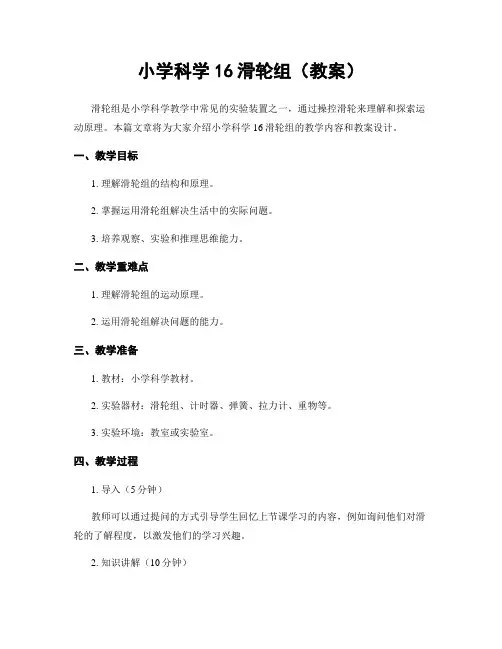 小学科学 16 滑轮组（教案）

滑轮组是小学科学教学中常见的实验装置之一，通过操控滑轮来理解和探索运动原理。本篇文章将为大家介绍小学科学 16 滑轮组的教学内容和教案设计。

一、教学目标

1. 理解滑轮组的结构和原理。

2. 掌握运用滑轮组解决生活中的实际问题。

3. 培养观察、实验和推理思维能力。

二、教学重难点

1. 理解滑轮组的运动原理。

2. 运用滑轮组解决问题的能力。

三、教学准备

1. 教材：小学科学教材。

2. 实验器材：滑轮组、计时器、弹簧、拉力计、重物等。

3. 实验环境：教室或实验室。

四、教学过程

1. 导入（5 分钟）

教师可以通过提问的方式引导学生回忆上节课学习的内容，例如询问他们对滑轮的了解程度，以激发他们的学习兴趣。

2. 知识讲解（10 分钟）